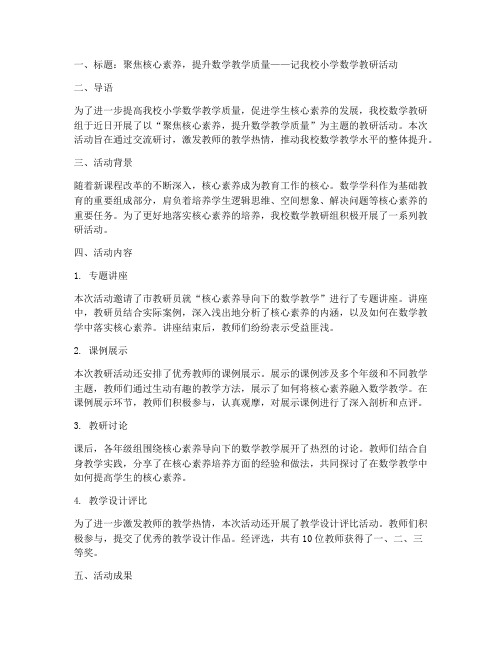 一、标题：聚焦核心素养，提升数学教学质量——记我校小学数学教研活动

二、导语

为了进一步提高我校小学数学教学质量，促进学生核心素养的发展，我校数学教研组于近日开展了以“聚焦核心素养，提升数学教学质量”为主题的教研活动。本次活动旨在通过交流研讨，激发教师的教学热情，推动我校数学教学水平的整体提升。

三、活动背景

随着新课程改革的不断深入，核心素养成为教育工作的核心。数学学科作为基础教育的重要组成部分，肩负着培养学生逻辑思维、空间想象、解决问题等核心素养的重要任务。为了更好地落实核心素养的培养，我校数学教研组积极开展了一系列教研活动。

四、活动内容

1. 专题讲座

本次活动邀请了市教研员就“核心素养导向下的数学教学”进行了专题讲座。讲座中，教研员结合实际案例，深入浅出地分析了核心素养的内涵，以及如何在数学教学中落实核心素养。讲座结束后，教师们纷纷表示受益匪浅。

2. 课例展示

本次教研活动还安排了优秀教师的课例展示。展示的课例涉及多个年级和不同教学主题，教师们通过生动有趣的教学方法，展示了如何将核心素养融入数学教学。在课例展示环节，教师们积极参与，认真观摩，对展示课例进行了深入剖析和点评。

3. 教研讨论

课后，各年级组围绕核心素养导向下的数学教学展开了热烈的讨论。教师们结合自身教学实践，分享了在核心素养培养方面的经验和做法，共同探讨了在数学教学中如何提高学生的核心素养。

4. 教学设计评比

为了进一步激发教师的教学热情，本次活动还开展了教学设计评比活动。教师们积极参与，提交了优秀的教学设计作品。经评选，共有10位教师获得了一、二、三等奖。

五、活动成果